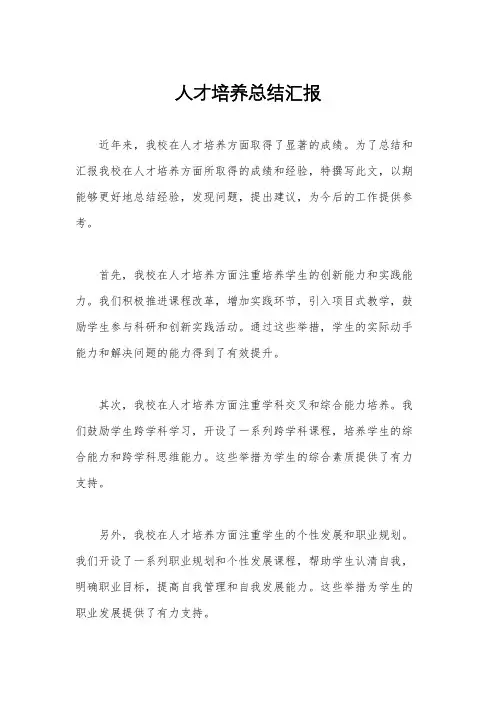 人才培养总结汇报

近年来，我校在人才培养方面取得了显著的成绩。为了总结和汇报我校在人才培养方面所取得的成绩和经验，特撰写此文，以期能够更好地总结经验，发现问题，提出建议，为今后的工作提供参考。

首先，我校在人才培养方面注重培养学生的创新能力和实践能力。我们积极推进课程改革，增加实践环节，引入项目式教学，鼓励学生参与科研和创新实践活动。通过这些举措，学生的实际动手能力和解决问题的能力得到了有效提升。

其次，我校在人才培养方面注重学科交叉和综合能力培养。我们鼓励学生跨学科学习，开设了一系列跨学科课程，培养学生的综合能力和跨学科思维能力。这些举措为学生的综合素质提供了有力支持。

另外，我校在人才培养方面注重学生的个性发展和职业规划。我们开设了一系列职业规划和个性发展课程，帮助学生认清自我，明确职业目标，提高自我管理和自我发展能力。这些举措为学生的职业发展提供了有力支持。